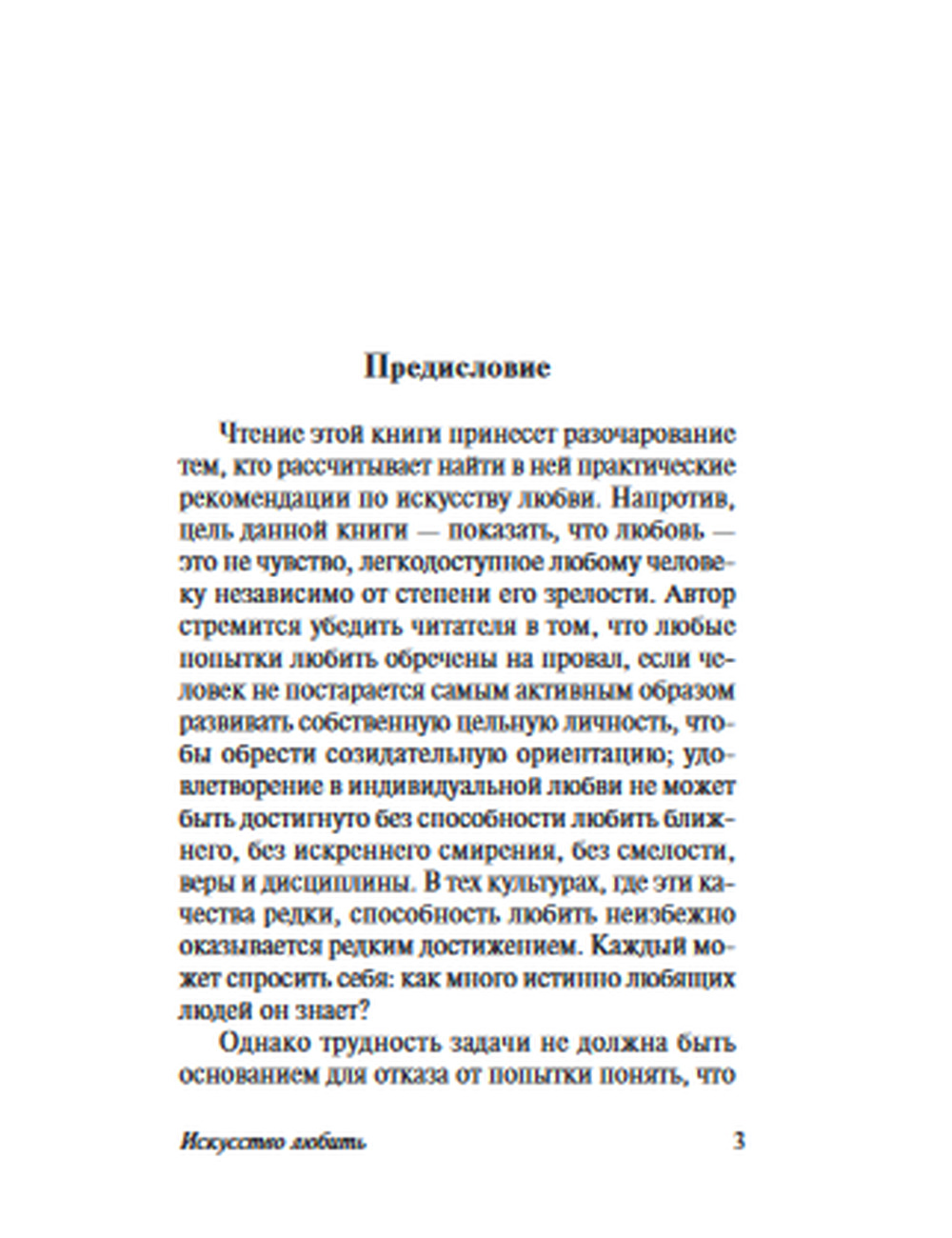 Предисловие

Чтение этой книги принесет разочарование тем, кто рассчитывает найти в ней практические рекомендации по искусству любви. Напротив, цель данной книги — показать, что любовь — это не чувство, легкодоступное любому человеку независимо от степени его зрелости. Автор стремится убедить читателя в том, что любые попытки любить обречены на провал, если человек не постарается самым активным образом развивать собственную цельную личность, чтобы обрести созидательную ориентацию; удовлетворение в индивидуальной любви не может быть достигнуто без способности любить ближнего, без искреннего смирения, без смелости, веры и дисциплины. В тех культурах, где эти качества редки, способность любить неизбежно оказывается редким достижением. Каждый может спросить себя: как много истинно любящих людей он знает?

Однако трудность задачи не должна быть основанием для отказа от попытки понять, что

Искусство любить 3